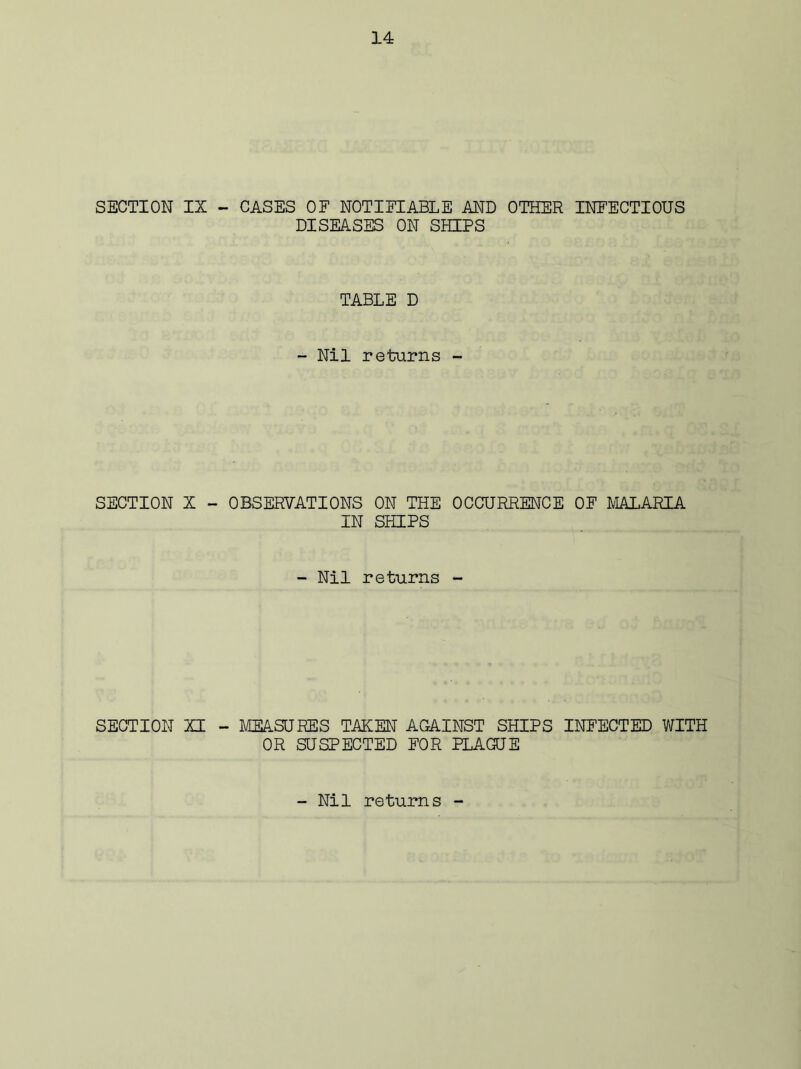 14

SECTION IX - CASES OF NOTIFIABLE AND OTHER INFECTIOUS DISEASES ON SHIPS

TABLE D

- Nil returns -

SECTION X - OBSERVATIONS ON THE OCCURRENCE OF MALARIA IN SHIPS

- Nil returns -

SECTION XI - MEASURES TAKEN AGAINST SHIPS INFECTED WITH OR SUSPECTED FOR PLAGUE

- Nil returns -